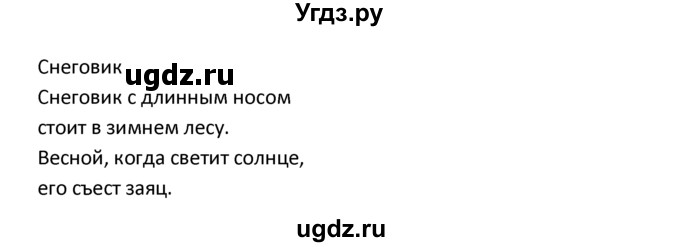 Угдз.ру

Снеговик ugdz.ru
Снеговик с длинным носом
стоит в зимнем лесу.
Весной, когда светит солнце,
его съест заяц.

ugdz.ru